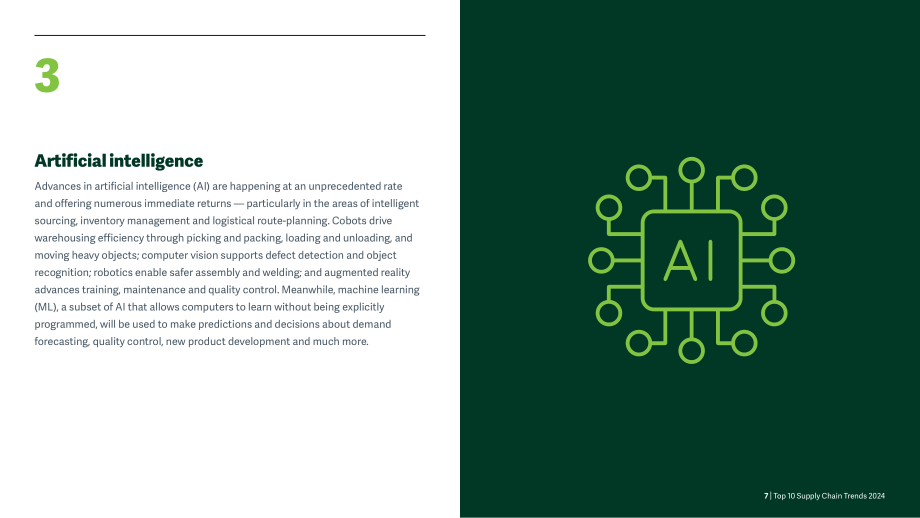 3

Artificial intelligence

Advances in artificial intelligence (AI) are happening at an unprecedented rate and offering numerous immediate returns — particularly in the areas of intelligent sourcing, inventory management and logistical route-planning. Cobots drive warehousing efficiency through picking and packing, loading and unloading, and moving heavy objects; computer vision supports defect detection and object recognition; robotics enable safer assembly and welding; and augmented reality advances training, maintenance and quality control. Meanwhile, machine learning (ML), a subset of AI that allows computers to learn without being explicitly programmed, will be used to make predictions and decisions about demand forecasting, quality control, new product development and much more.

AI

7 | Top 10 Supply Chain Trends 2024